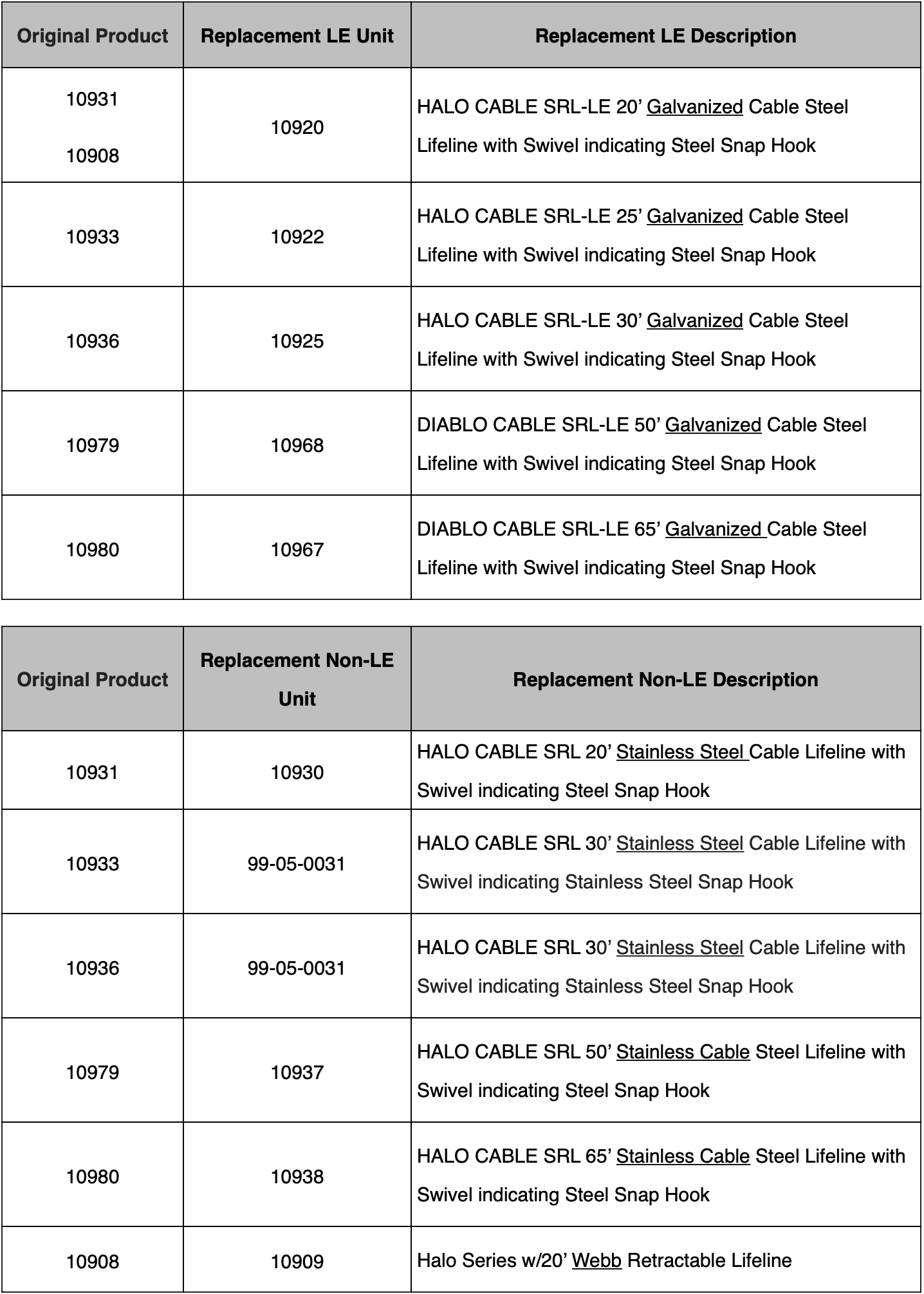 | Original Product | Replacement LE Unit | Replacement LE Description |
|---|---|---|
| 10931 10908 | 10920 | HALO CABLE SRL-LE 20’ Galvanized Cable Steel Lifeline with Swivel indicating Steel Snap Hook |
| 10933 | 10922 | HALO CABLE SRL-LE 25’ Galvanized Cable Steel Lifeline with Swivel indicating Steel Snap Hook |
| 10936 | 10925 | HALO CABLE SRL-LE 30’ Galvanized Cable Steel Lifeline with Swivel indicating Steel Snap Hook |
| 10979 | 10968 | DIABLO CABLE SRL-LE 50’ Galvanized Cable Steel Lifeline with Swivel indicating Steel Snap Hook |
| 10980 | 10967 | DIABLO CABLE SRL-LE 65’ Galvanized Cable Steel Lifeline with Swivel indicating Steel Snap Hook |

| Original Product | Replacement Non-LE Unit | Replacement Non-LE Description |
|---|---|---|
| 10931 | 10930 | HALO CABLE SRL 20’ Stainless Steel Cable Lifeline with Swivel indicating Steel Snap Hook |
| 10933 | 99-05-0031 | HALO CABLE SRL 30’ Stainless Steel Cable Lifeline with Swivel indicating Stainless Steel Snap Hook |
| 10936 | 99-05-0031 | HALO CABLE SRL 30’ Stainless Steel Cable Lifeline with Swivel indicating Stainless Steel Snap Hook |
| 10979 | 10937 | HALO CABLE SRL 50’ Stainless Cable Steel Lifeline with Swivel indicating Steel Snap Hook |
| 10980 | 10938 | HALO CABLE SRL 65’ Stainless Cable Steel Lifeline with Swivel indicating Steel Snap Hook |
| 10908 | 10909 | Halo Series w/20’ Webb Retractable Lifeline |